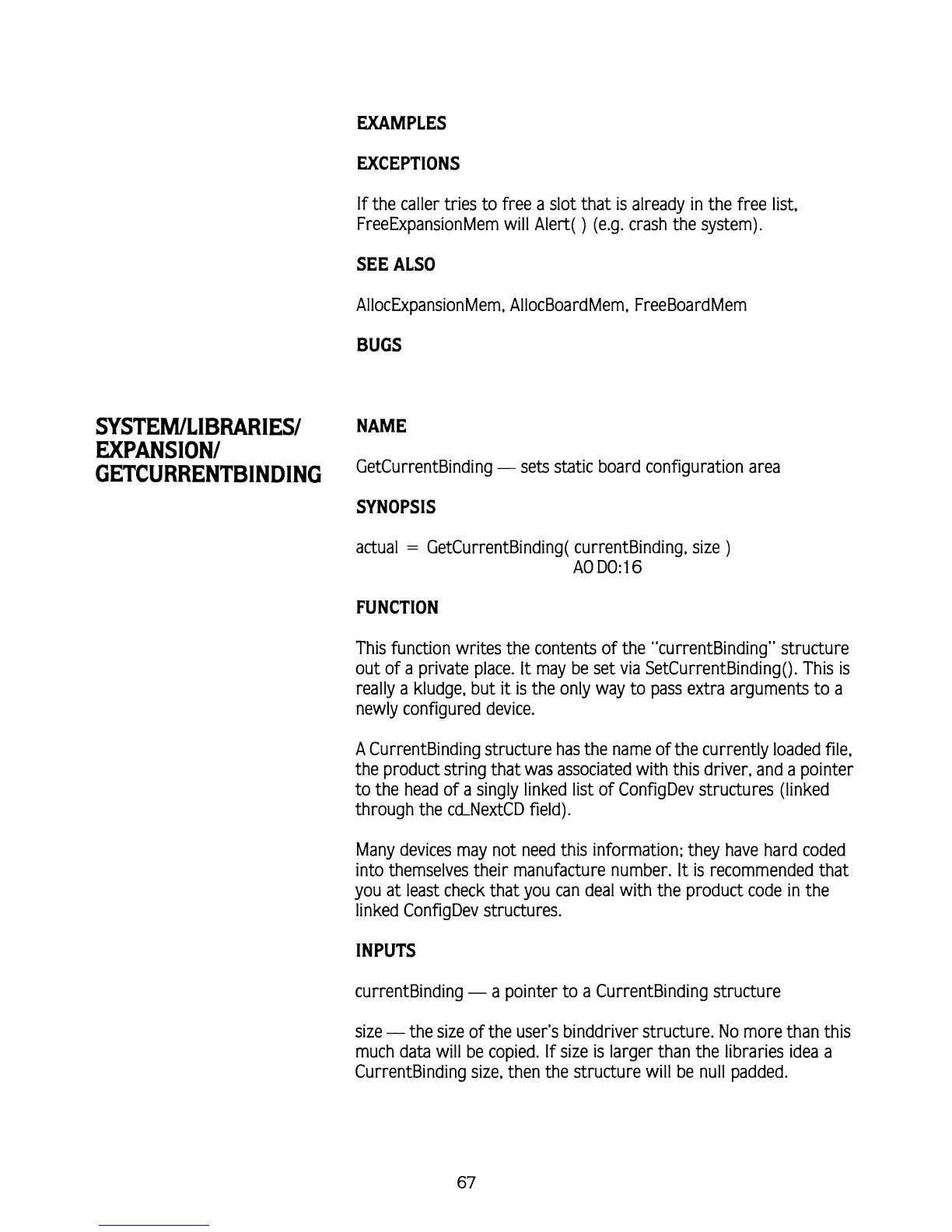 EXAMPLES

EXCEPTIONS

If the caller tries to free a slot that is already in the free list, FreeExpansionMem will Alert( ) (e.g. crash the system).

SEE ALSO

AllocExpansionMem, AllocBoardMem, FreeBoardMem

BUGS

SYSTEM/LIBRARIES/ EXPANSION/ GETCURRENTBINDING

NAME

GetCurrentBinding — sets static board configuration area

SYNOPSIS

actual = GetCurrentBinding( currentBinding, size )
A0 D0:16

FUNCTION

This function writes the contents of the "currentBinding" structure out of a private place. It may be set via SetCurrentBinding(). This is really a kludge, but it is the only way to pass extra arguments to a newly configured device.

A CurrentBinding structure has the name of the currently loaded file, the product string that was associated with this driver, and a pointer to the head of a singly linked list of ConfigDev structures (linked through the cd_NextCD field).

Many devices may not need this information; they have hard coded into themselves their manufacture number. It is recommended that you at least check that you can deal with the product code in the linked ConfigDev structures.

INPUTS

currentBinding — a pointer to a CurrentBinding structure

size — the size of the user's binddriver structure. No more than this much data will be copied. If size is larger than the libraries idea a CurrentBinding size, then the structure will be null padded.

67